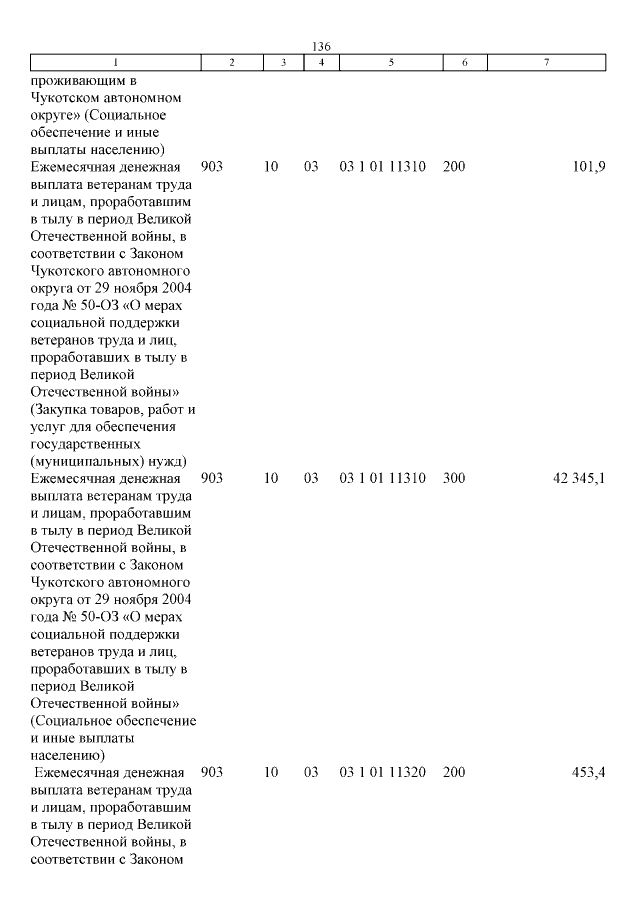 136

| 1 | 2 | 3 | 4 | 5 | 6 | 7 |
|---|---|---|---|---|---|---|
| проживающим в Чукотском автономном округе» (Социальное обеспечение и иные выплаты населению) | | | | | | |
| Ежемесячная денежная выплата ветеранам труда и лицам, проработавшим в тылу в период Великой Отечественной войны, в соответствии с Законом Чукотского автономного округа от 29 ноября 2004 года № 50-ОЗ «О мерах социальной поддержки ветеранов труда и лиц, проработавших в тылу в период Великой Отечественной войны» (Закупка товаров, работ и услуг для обеспечения государственных (муниципальных) нужд) | 903 | 10 | 03 | 03 1 01 11310 | 200 | 101,9 |
| Ежемесячная денежная выплата ветеранам труда и лицам, проработавшим в тылу в период Великой Отечественной войны, в соответствии с Законом Чукотского автономного округа от 29 ноября 2004 года № 50-ОЗ «О мерах социальной поддержки ветеранов труда и лиц, проработавших в тылу в период Великой Отечественной войны» (Социальное обеспечение и иные выплаты населению) | 903 | 10 | 03 | 03 1 01 11310 | 300 | 42 345,1 |
| Ежемесячная денежная выплата ветеранам труда и лицам, проработавшим в тылу в период Великой Отечественной войны, в соответствии с Законом | 903 | 10 | 03 | 03 1 01 11320 | 200 | 453,4 |